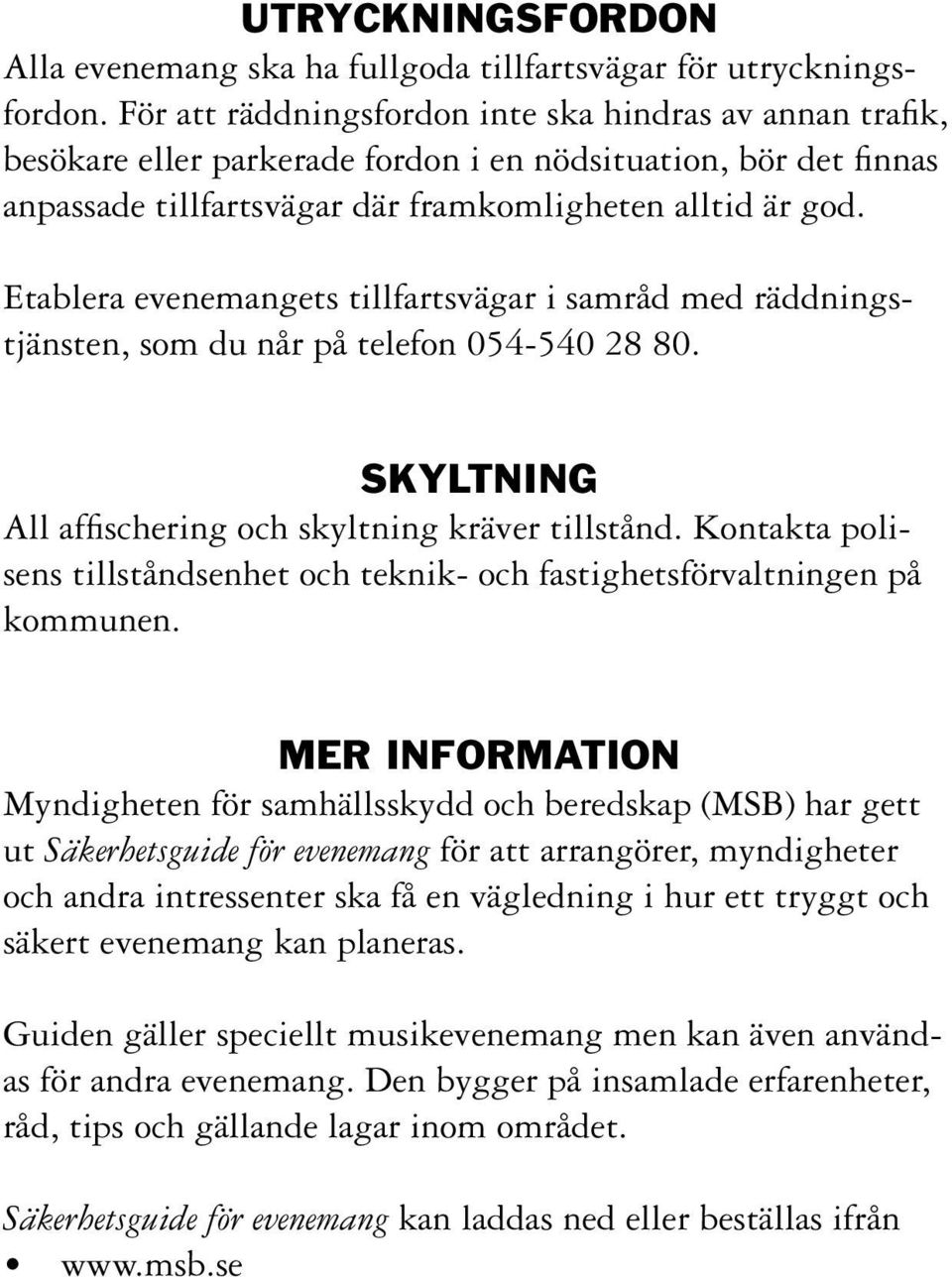 UTRYCKNINGSFORDON
Alla evenemang ska ha fullgoda tillfartsvägar för utryckningsfordon. För att räddningsfordon inte ska hindras av annan trafik, besökare eller parkerade fordon i en nödsituation, bör det finnas anpassade tillfartsvägar där framkomligheten alltid är god.

Etablera evenemangets tillfartsvägar i samråd med räddningstjänsten, som du når på telefon 054-540 28 80.

SKYLTNING
All affischering och skyltning kräver tillstånd. Kontakta polisens tillståndsenhet och teknik- och fastighetsförvaltningen på kommunen.

MER INFORMATION
Myndigheten för samhällsskydd och beredskap (MSB) har gett ut Säkerhetsguide för evenemang för att arrangörer, myndigheter och andra intressenter ska få en vägledning i hur ett tryggt och säkert evenemang kan planeras.

Guiden gäller speciellt musikevenemang men kan även användas för andra evenemang. Den bygger på insamlade erfarenheter, råd, tips och gällande lagar inom området.

Säkerhetsguide för evenemang kan laddas ned eller beställas ifrån
• www.msb.se